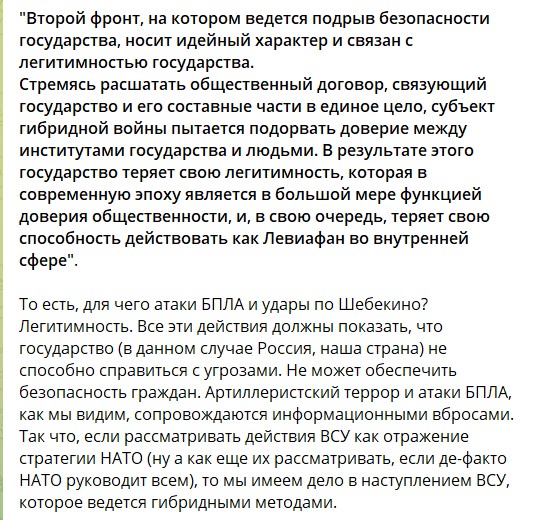 "Второй фронт, на котором ведется подрыв безопасности государства, носит идейный характер и связан с легитимностью государства.
Стремясь расшатать общественный договор, связующий государство и его составные части в единое цело, субъект гибридной войны пытается подорвать доверие между институтами государства и людьми. В результате этого государство теряет свою легитимность, которая в современную эпоху является в большой мере функцией доверия общественности, и, в свою очередь, теряет свою способность действовать как Левиафан во внутренней сфере".

То есть, для чего атаки БПЛА и удары по Шебекино? Легитимность. Все эти действия должны показать, что государство (в данном случае Россия, наша страна) не способно справиться с угрозами. Не может обеспечить безопасность граждан. Артиллеристский террор и атаки БПЛА, как мы видим, сопровождаются информационными вбросами. Так что, если рассматривать действия ВСУ как отражение стратегии НАТО (ну а как еще их рассматривать, если де-факто НАТО руководит всем), то мы имеем дело в наступлением ВСУ, которое ведется гибридными методами.